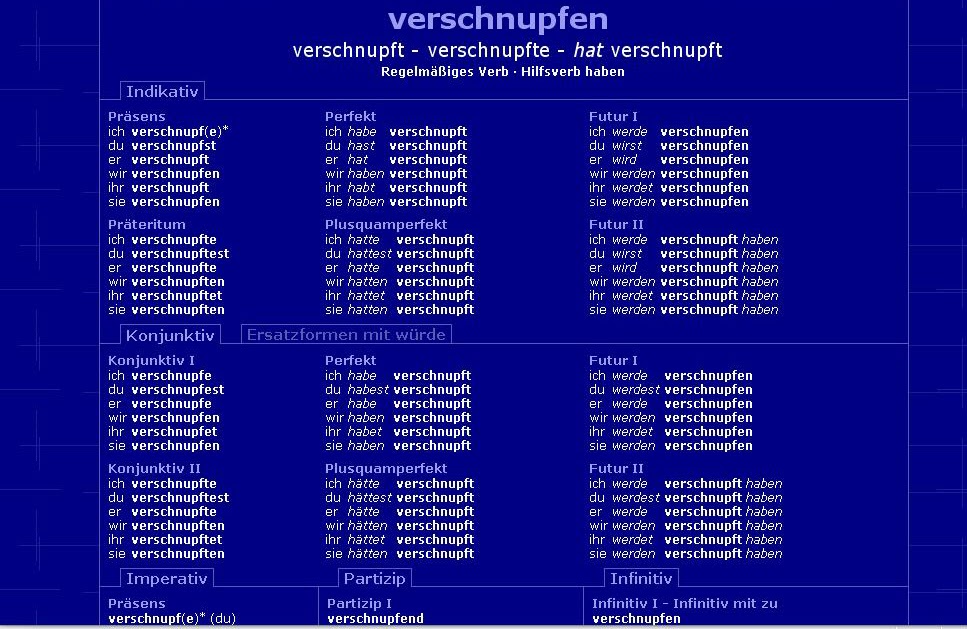 verschnupfen

verschnupft - verschnupfte - hat verschnupft

Regelmäßiges Verb · Hilfsverb haben

Indikativ

Präsens
ich verschnupf(e)*
du verschnupfst
er verschnupft
wir verschnupfen
ihr verschnupft
sie verschnupfen

Präteritum
ich verschnupfte
du verschnupftest
er verschnupfte
wir verschnupften
ihr verschnupftet
sie verschnupften

Perfekt
ich habe verschnupft
du hast verschnupft
er hat verschnupft
wir haben verschnupft
ihr habt verschnupft
sie haben verschnupft

Plusquamperfekt
ich hatte verschnupft
du hattest verschnupft
er hatte verschnupft
wir hatten verschnupft
ihr hattet verschnupft
sie hatten verschnupft

Futur I
ich werde verschnupfen
du wirst verschnupfen
er wird verschnupfen
wir werden verschnupfen
ihr werdet verschnupfen
sie werden verschnupfen

Futur II
ich werde verschnupft haben
du wirst verschnupft haben
er wird verschnupft haben
wir werden verschnupft haben
ihr werdet verschnupft haben
sie werden verschnupft haben

Konjunktiv Ersatzformen mit würde

Konjunktiv I
ich verschnupfe
du verschnupfest
er verschnupfe
wir verschnupfen
ihr verschnupfet
sie verschnupfen

Konjunktiv II
ich verschnupfte
du verschnupftest
er verschnupfte
wir verschnupften
ihr verschnupftet
sie verschnupften

Perfekt
ich habe verschnupft
du habest verschnupft
er habe verschnupft
wir haben verschnupft
ihr habet verschnupft
sie haben verschnupft

Plusquamperfekt
ich hätte verschnupft
du hättest verschnupft
er hätte verschnupft
wir hätten verschnupft
ihr hättet verschnupft
sie hätten verschnupft

Futur I
ich werde verschnupfen
du werdest verschnupfen
er werde verschnupfen
wir werden verschnupfen
ihr werdet verschnupfen
sie werden verschnupfen

Futur II
ich werde verschnupft haben
du werdest verschnupft haben
er werde verschnupft haben
wir werden verschnupft haben
ihr werdet verschnupft haben
sie werden verschnupft haben

Imperativ
Präsens
verschnupf(e)* (du)

Partizip
Partizip I
verschnupfend

Infinitiv
Infinitiv I - Infinitiv mit zu
verschnupfen